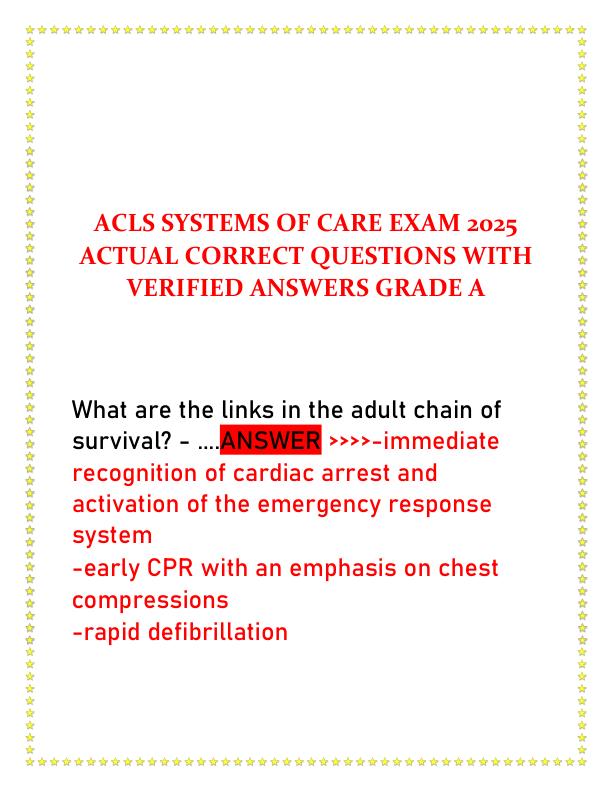 ACLS SYSTEMS OF CARE EXAM 2025 ACTUAL CORRECT QUESTIONS WITH VERIFIED ANSWERS GRADE A

What are the links in the adult chain of survival? - ....ANSWER >>>>-immediate recognition of cardiac arrest and activation of the emergency response system
-early CPR with an emphasis on chest compressions
-rapid defibrillation